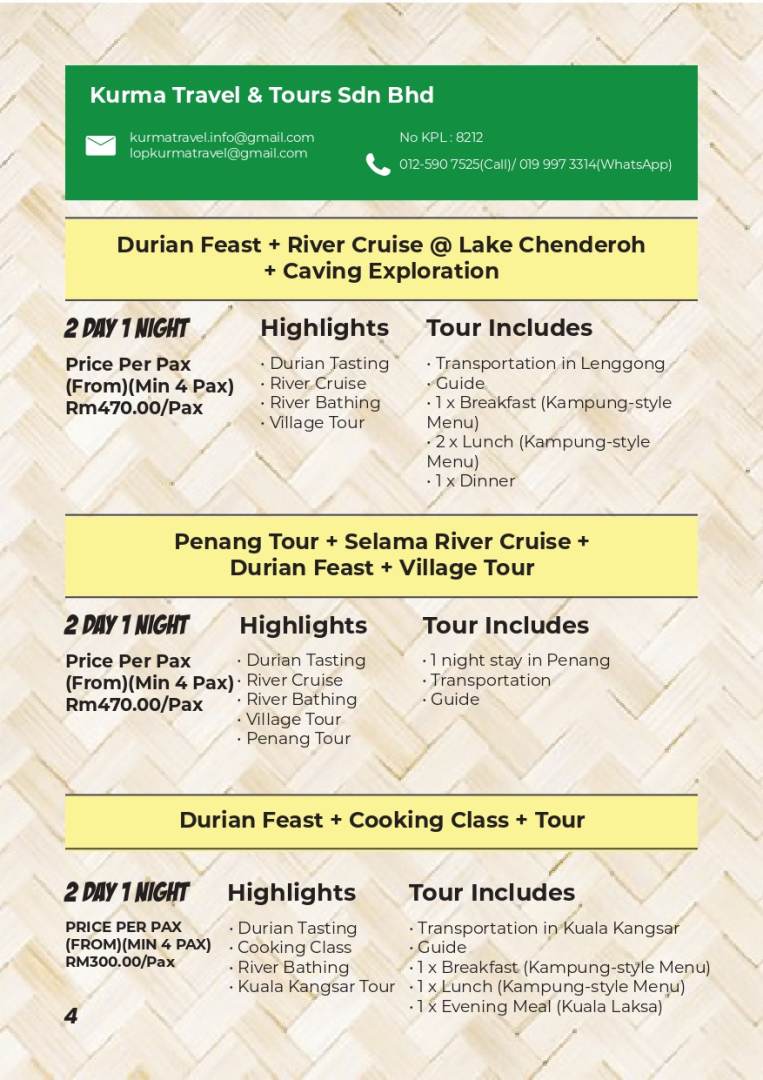 Kurma Travel & Tours Sdn Bhd

kurmatravel.info@gmail.com
lopkurmatravel@gmail.com

No KPL : 8212

012-590 7525(Call)/ 019 997 3314(WhatsApp)

Durian Feast + River Cruise @ Lake Chenderoh + Caving Exploration

2 DAY 1 NIGHT

Price Per Pax (From)(Min 4 Pax) Rm470.00/Pax

Highlights

• Durian Tasting
• River Cruise
• River Bathing
• Village Tour

Tour Includes

• Transportation in Lenggong
• Guide
• 1 x Breakfast (Kampung-style Menu)
• 2 x Lunch (Kampung-style Menu)
• 1 x Dinner

Penang Tour + Selama River Cruise + Durian Feast + Village Tour

2 DAY 1 NIGHT

Price Per Pax (From)(Min 4 Pax) Rm470.00/Pax

Highlights

• Durian Tasting
• River Cruise
• River Bathing
• Village Tour
• Penang Tour

Tour Includes

• 1 night stay in Penang
• Transportation
• Guide

Durian Feast + Cooking Class + Tour

2 DAY 1 NIGHT

PRICE PER PAX (FROM)(MIN 4 PAX) RM300.00/Pax

Highlights

• Durian Tasting
• Cooking Class
• River Bathing
• Kuala Kangsar Tour

Tour Includes

• Transportation in Kuala Kangsar
• Guide
• 1 x Breakfast (Kampung-style Menu)
• 1 x Lunch (Kampung-style Menu)
• 1 x Evening Meal (Kuala Laksa)

4